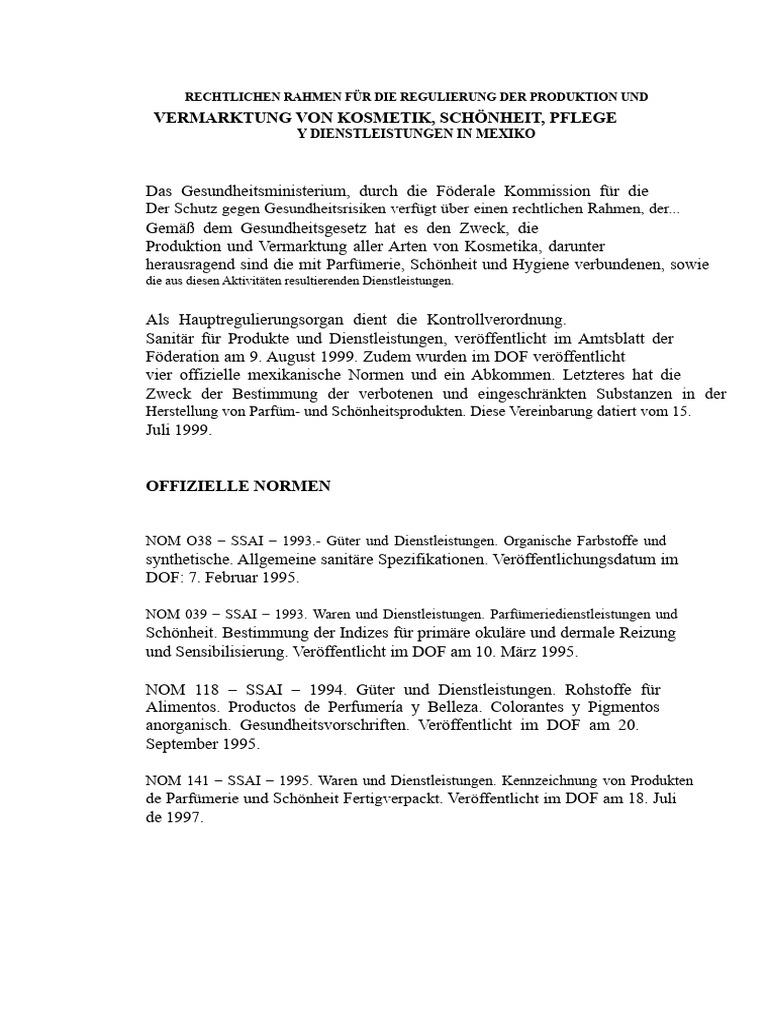 RECHTLICHEN RAHMEN FÜR DIE REGULIERUNG DER PRODUKTION UND
VERMARKTUNG VON KOSMETIK, SCHÖNHEIT, PFLEGE
Y DIENSTLEISTUNGEN IN MEXIKO

Das Gesundheitsministerium, durch die Föderale Kommission für die Der Schutz gegen Gesundheitsrisiken verfügt über einen rechtlichen Rahmen, der... Gemäß dem Gesundheitsgesetz hat es den Zweck, die Produktion und Vermarktung aller Arten von Kosmetika, darunter herausragend sind die mit Parfümerie, Schönheit und Hygiene verbundenen, sowie die aus diesen Aktivitäten resultierenden Dienstleistungen.

Als Hauptregulierungsorgan dient die Kontrollverordnung. Sanitär für Produkte und Dienstleistungen, veröffentlicht im Amtsblatt der Föderation am 9. August 1999. Zudem wurden im DOF veröffentlicht vier offizielle mexikanische Normen und ein Abkommen. Letzteres hat die Zweck der Bestimmung der verbotenen und eingeschränkten Substanzen in der Herstellung von Parfüm- und Schönheitsprodukten. Diese Vereinbarung datiert vom 15. Juli 1999.

OFFIZIELLE NORMEN

NOM O38 – SSAI – 1993.- Güter und Dienstleistungen. Organische Farbstoffe und synthetische. Allgemeine sanitäre Spezifikationen. Veröffentlichungsdatum im DOF: 7. Februar 1995.

NOM 039 – SSAI – 1993. Waren und Dienstleistungen. Parfümeriedienstleistungen und Schönheit. Bestimmung der Indizes für primäre okuläre und dermale Reizung und Sensibilisierung. Veröffentlicht im DOF am 10. März 1995.

NOM 118 – SSAI – 1994. Güter und Dienstleistungen. Rohstoffe für Alimentos. Productos de Perfumería y Belleza. Colorantes y Pigmentos anorganisch. Gesundheitsvorschriften. Veröffentlicht im DOF am 20. September 1995.

NOM 141 – SSAI – 1995. Waren und Dienstleistungen. Kennzeichnung von Produkten de Parfümerie und Schönheit Fertigverpackt. Veröffentlicht im DOF am 18. Juli de 1997.